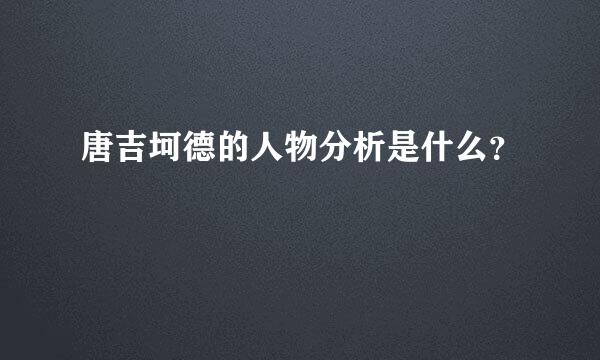 唐吉坷德的人物分析是什么?